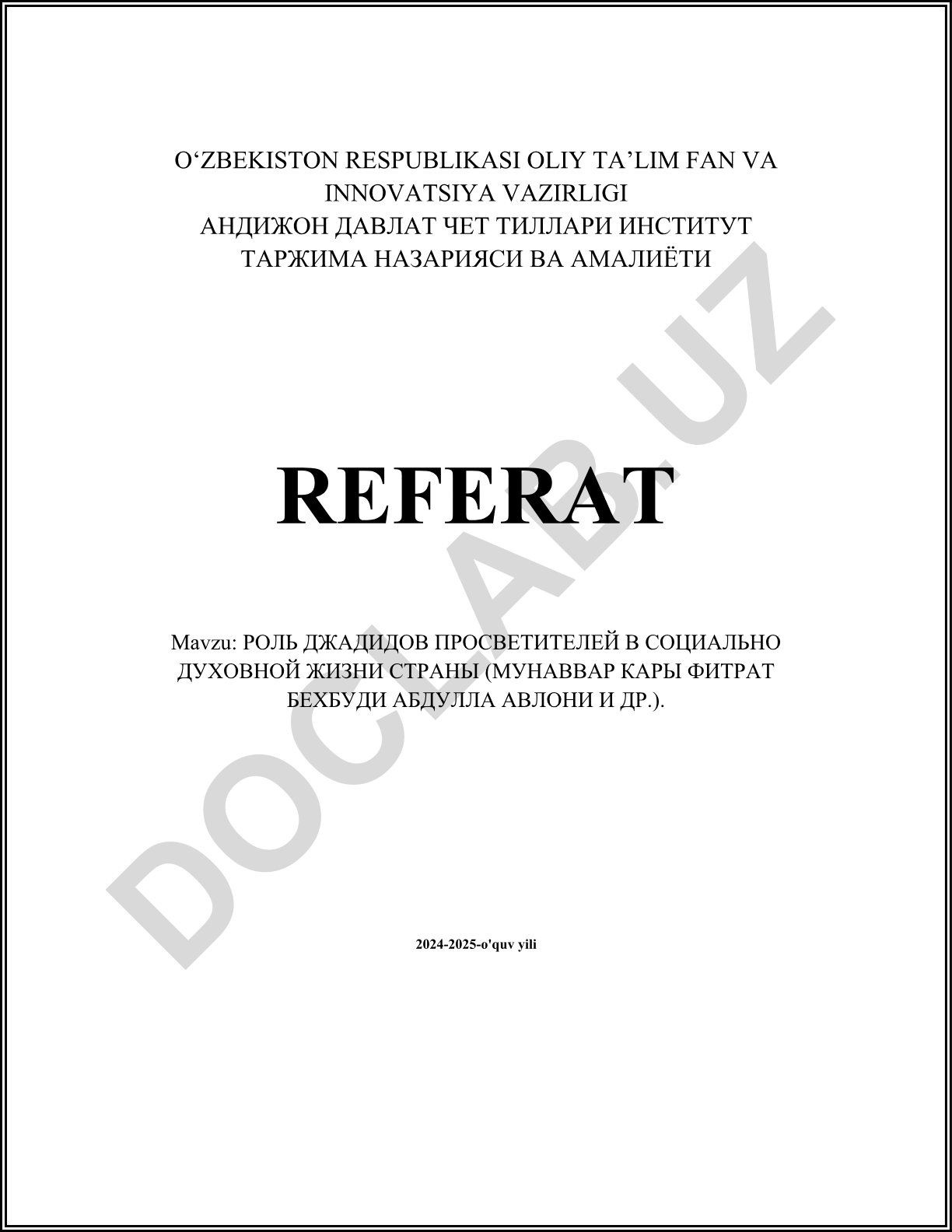 O‘ZBEKISTON RESPUBLIKASI OLIY TA’LIM FAN VA INNOVATSIYA VAZIRLIGI
АНДИЖОН ДАВЛАТ ЧЕТ ТИЛЛАРИ ИНСТИТУТ
ТАРЖИМА НАЗАРИЯСИ ВА АМАЛИЁТИ

REFERAT

Mavzu: РОЛЬ ДЖАДИДОВ ПРОСВЕТИТЕЛЕЙ В СОЦИАЛЬНО ДУХОВНОЙ ЖИЗНИ СТРАНЫ (МУНАВВАР КАРЫ ФИТРАТ БЕХБУДИ АБДУЛЛА АВЛОНИ И ДР.).

2024-2025-o'quv yili

DOCLAB.UZ